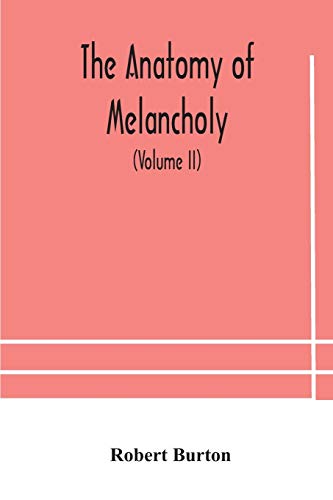 The Anatomy of Melancholy

(Volume II)

Robert Burton